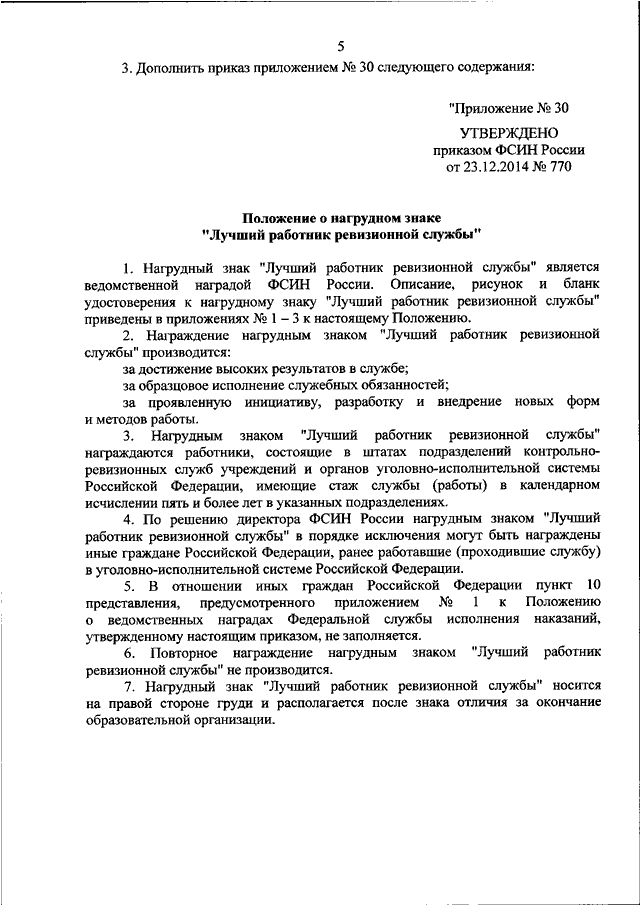 5

3. Дополнить приказ приложением № 30 следующего содержания:

"Приложение № 30

УТВЕРЖДЕНО
приказом ФСИН России
от 23.12.2014 № 770

Положение о нагрудном знаке
"Лучший работник ревизионной службы"

1. Нагрудный знак "Лучший работник ревизионной службы" является ведомственной наградой ФСИН России. Описание, рисунок и бланк удостоверения к нагрудному знаку "Лучший работник ревизионной службы" приведены в приложениях № 1 – 3 к настоящему Положению.

2. Награждение нагрудным знаком "Лучший работник ревизионной службы" производится:

за достижение высоких результатов в службе;

за образцовое исполнение служебных обязанностей;

за проявленную инициативу, разработку и внедрение новых форм и методов работы.

3. Нагрудным знаком "Лучший работник ревизионной службы" награждаются работники, состоящие в штатах подразделений контрольно-ревизионных служб учреждений и органов уголовно-исполнительной системы Российской Федерации, имеющие стаж службы (работы) в календарном исчислении пять и более лет в указанных подразделениях.

4. По решению директора ФСИН России нагрудным знаком "Лучший работник ревизионной службы" в порядке исключения могут быть награждены иные граждане Российской Федерации, ранее работавшие (проходившие службу) в уголовно-исполнительной системе Российской Федерации.

5. В отношении иных граждан Российской Федерации пункт 10 представления, предусмотренного приложением № 1 к Положению о ведомственных наградах Федеральной службы исполнения наказаний, утвержденному настоящим приказом, не заполняется.

6. Повторное награждение нагрудным знаком "Лучший работник ревизионной службы" не производится.

7. Нагрудный знак "Лучший работник ревизионной службы" носится на правой стороне груди и располагается после знака отличия за окончание образовательной организации.